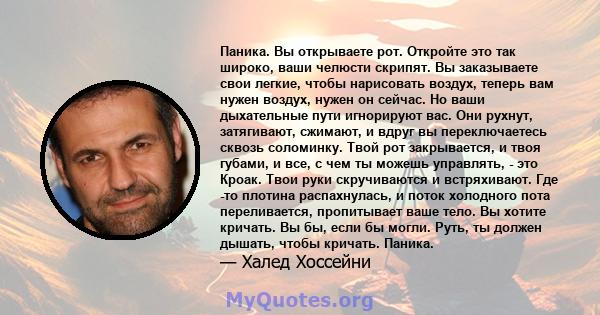 Паника. Вы открываете рот. Откройте это так широко, ваши челюсти скрипят. Вы заказываете свои легкие, чтобы нарисовать воздух, теперь вам нужен воздух, нужен он сейчас. Но ваши дыхательные пути игнорируют вас. Они рухнут, затягивают, сжимают, и вдруг вы переключаетесь сквозь соломинку. Твой рот закрывается, и твоя губами, и все, с чем ты можешь управлять, - это Кроак. Твои руки скручиваются и встряхивают. Где -то плотина распахнулась, и поток холодного пота переливается, пропитывает ваше тело. Вы хотите кричать. Вы бы, если бы могли. Руть, ты должен дышать, чтобы кричать. Паника.

— Халед Хоссейни

MyQuotes.org